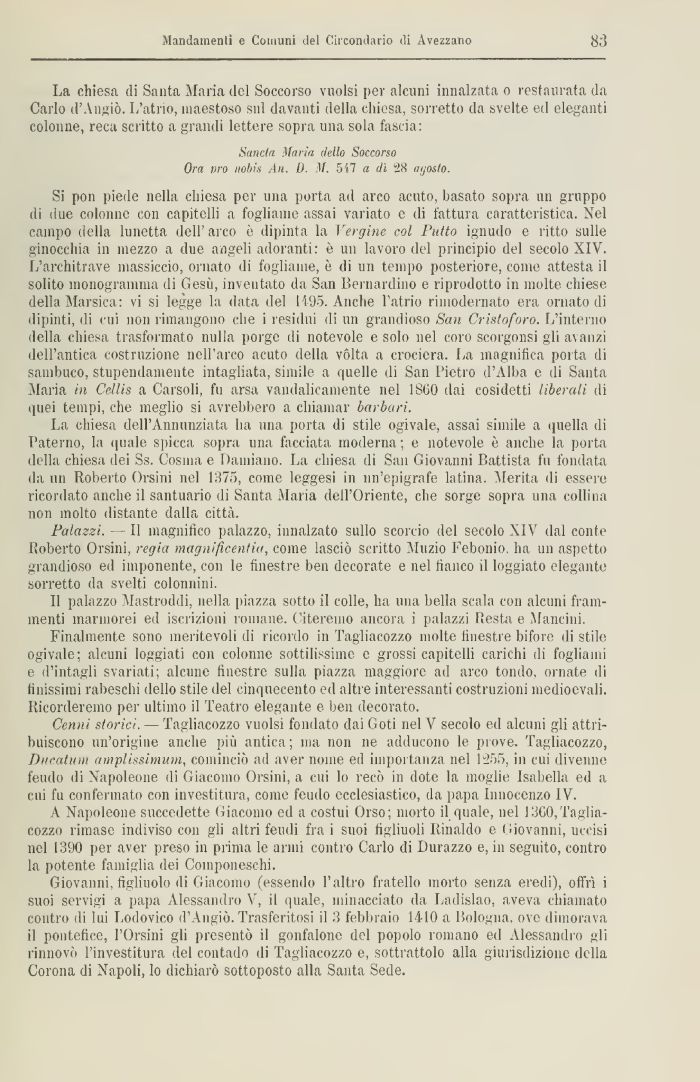 Mandamenti e Comuni del Circondario di Avezzano 83

La chiesa di Santa Maria del Soccorso vuolsi per alcuni innalzata o restaurata da Carlo d'Angiò. L'atrio, maestoso sul davanti della chiesa, sorretto da svelte ed eleganti colonne, reca scritto a grandi lettere sopra una sola fascia:

Sancta Maria dello Soccorso
Ora pro nobis An. D. M. 547 a dì 28 agosto.

Si pon piede nella chiesa per una porta ad arco acuto, basato sopra un gruppo di due colonne con capitelli a fogliame assai variato e di fattura caratteristica. Nel campo della lunetta dell'arco è dipinta la Vergine col Putto ignudo e ritto sulle ginocchia in mezzo a due angeli adoranti: è un lavoro del principio del secolo XIV. L'architrave massiccio, ornato di fogliame, è di un tempo posteriore, come attesta il solito monogramma di Gesù, inventato da San Bernardino e riprodotto in molte chiese della Marsica: vi si legge la data del 1495. Anche l'atrio rimodernato era ornato di dipinti, di cui non rimangono che i residui di un grandioso San Cristoforo. L'interno della chiesa trasformato nulla porge di notevole e solo nel coro scorgonsi gli avanzi dell'antica costruzione nell'arco acuto della vôlta a crociera. La magnifica porta di sambuco, stupendamente intagliata, simile a quelle di San Pietro d'Alba e di Santa Maria in Cellis a Carsoli, fu arsa vandalicamente nel 1860 dai cosidetti liberali di quei tempi, che meglio si avrebbero a chiamar barbari.

La chiesa dell'Annunziata ha una porta di stile ogivale, assai simile a quella di Paterno, la quale spicca sopra una facciata moderna; e notevole è anche la porta della chiesa dei Ss. Cosma e Damiano. La chiesa di San Giovanni Battista fu fondata da un Roberto Orsini nel 1375, come leggesi in un'epigrafe latina. Merita di essere ricordato anche il santuario di Santa Maria dell'Oriente, che sorge sopra una collina non molto distante dalla città.

Palazzi. — Il magnifico palazzo, innalzato sullo scorcio del secolo XIV dal conte Roberto Orsini, regia magnificentia, come lasciò scritto Muzio Febonio, ha un aspetto grandioso ed imponente, con le finestre ben decorate e nel fianco il loggiato elegante sorretto da svelti colonnini.

Il palazzo Mastroddi, nella piazza sotto il colle, ha una bella scala con alcuni frammenti marmorei ed iscrizioni romane. Citeremo ancora i palazzi Resta e Mancini.

Finalmente sono meritevoli di ricordo in Tagliacozzo molte finestre bifore di stile ogivale; alcuni loggiati con colonne sottilissime e grossi capitelli carichi di fogliami e d'intagli svariati; alcune finestre sulla piazza maggiore ad arco tondo, ornate di finissimi rabeschi dello stile del cinquecento ed altre interessanti costruzioni medioevali. Ricorderemo per ultimo il Teatro elegante e ben decorato.

Cenni storici. — Tagliacozzo vuolsi fondato dai Goti nel V secolo ed alcuni gli attribuiscono un'origine anche più antica; ma non ne adducono le prove. Tagliacozzo, Ducatum amplissimum, cominciò ad aver nome ed importanza nel 1255, in cui divenne feudo di Napoleone di Giacomo Orsini, a cui lo recò in dote la moglie Isabella ed a cui fu confermato con investitura, come feudo ecclesiastico, da papa Innocenzo IV.

A Napoleone succedette Giacomo ed a costui Orso; morto il quale, nel 1360, Tagliacozzo rimase indiviso con gli altri feudi fra i suoi figliuoli Rinaldo e Giovanni, uccisi nel 1390 per aver preso in prima le armi contro Carlo di Durazzo e, in seguito, contro la potente famiglia dei Componeschi.

Giovanni, figliuolo di Giacomo (essendo l'altro fratello morto senza eredi), offrì i suoi servigi a papa Alessandro V, il quale, minacciato da Ladislao, aveva chiamato contro di lui Lodovico d'Angiò. Trasferitosi il 3 febbraio 1410 a Bologna, ove dimorava il pontefice, l'Orsini gli presentò il gonfalone del popolo romano ed Alessandro gli rinnovò l'investitura del contado di Tagliacozzo e, sottrattolo alla giurisdizione della Corona di Napoli, lo dichiarò sottoposto alla Santa Sede.